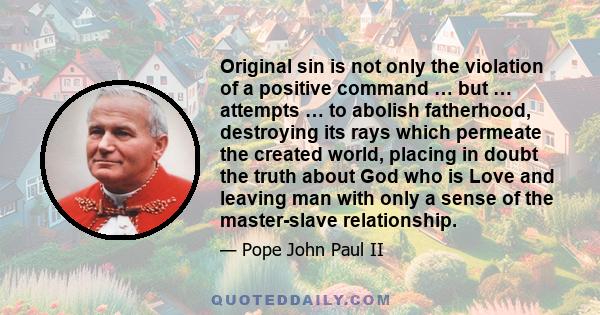 Original sin is not only the violation of a positive command … but … attempts … to abolish fatherhood, destroying its rays which permeate the created world, placing in doubt the truth about God who is Love and leaving man with only a sense of the master-slave relationship.

— Pope John Paul II

QUOTEDDAILY.COM